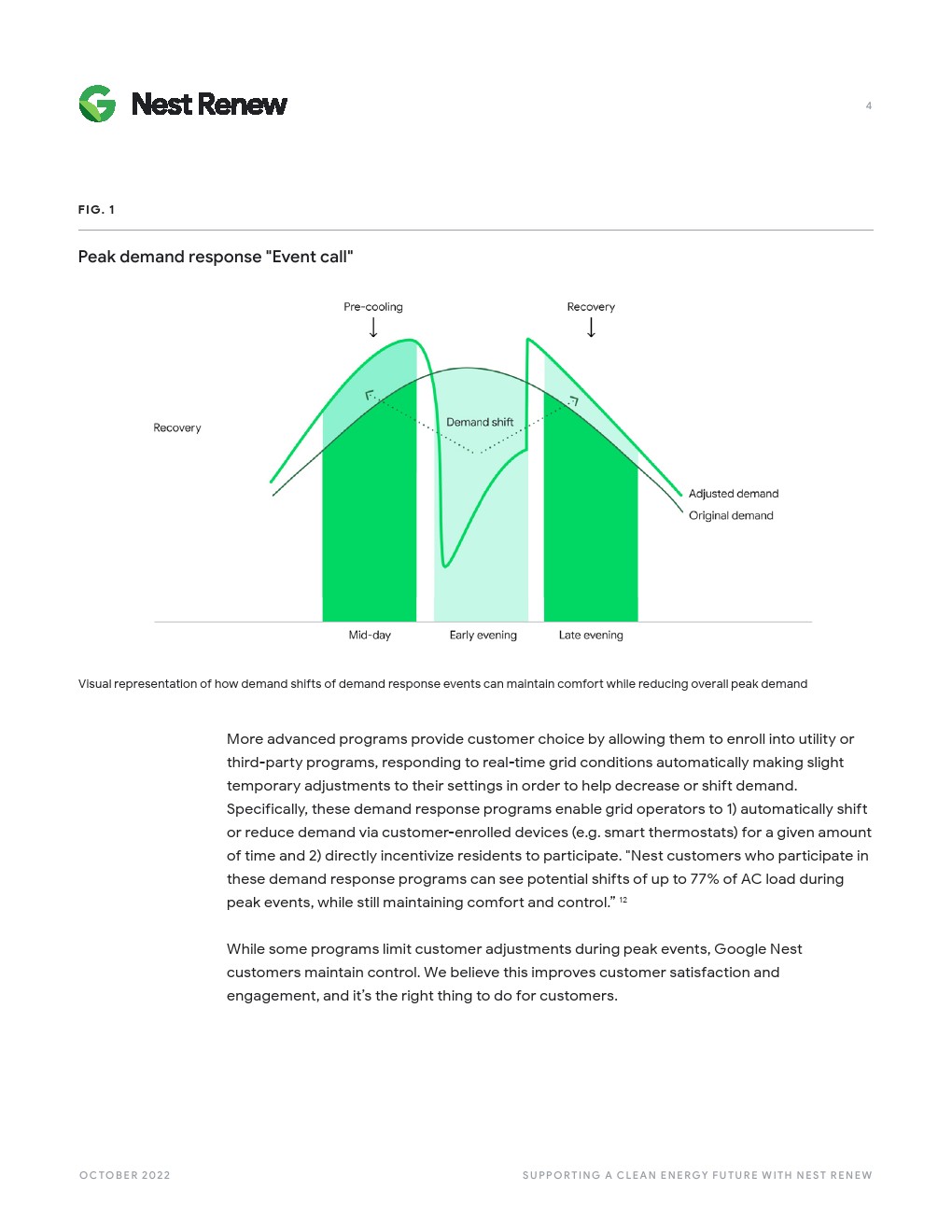 Nest Renew

4

FIG. 1

Peak demand response "Event call"

Pre-cooling

Recovery

Recovery

Demand shift

Adjusted demand

Original demand

Mid-day

Early evening

Late evening

Visual representation of how demand shifts of demand response events can maintain comfort while reducing overall peak demand

More advanced programs provide customer choice by allowing them to enroll into utility or third-party programs, responding to real-time grid conditions automatically making slight temporary adjustments to their settings in order to help decrease or shift demand. Specifically, these demand response programs enable grid operators to 1) automatically shift or reduce demand via customer-enrolled devices (e.g. smart thermostats) for a given amount of time and 2) directly incentivize residents to participate. "Nest customers who participate in these demand response programs can see potential shifts of up to 77% of AC load during peak events, while still maintaining comfort and control." $^{12}$

While some programs limit customer adjustments during peak events, Google Nest customers maintain control. We believe this improves customer satisfaction and engagement, and it's the right thing to do for customers.

OCTOBER 2022

SUPPORTING A CLEAN ENERGY FUTURE WITH NEST RENEW